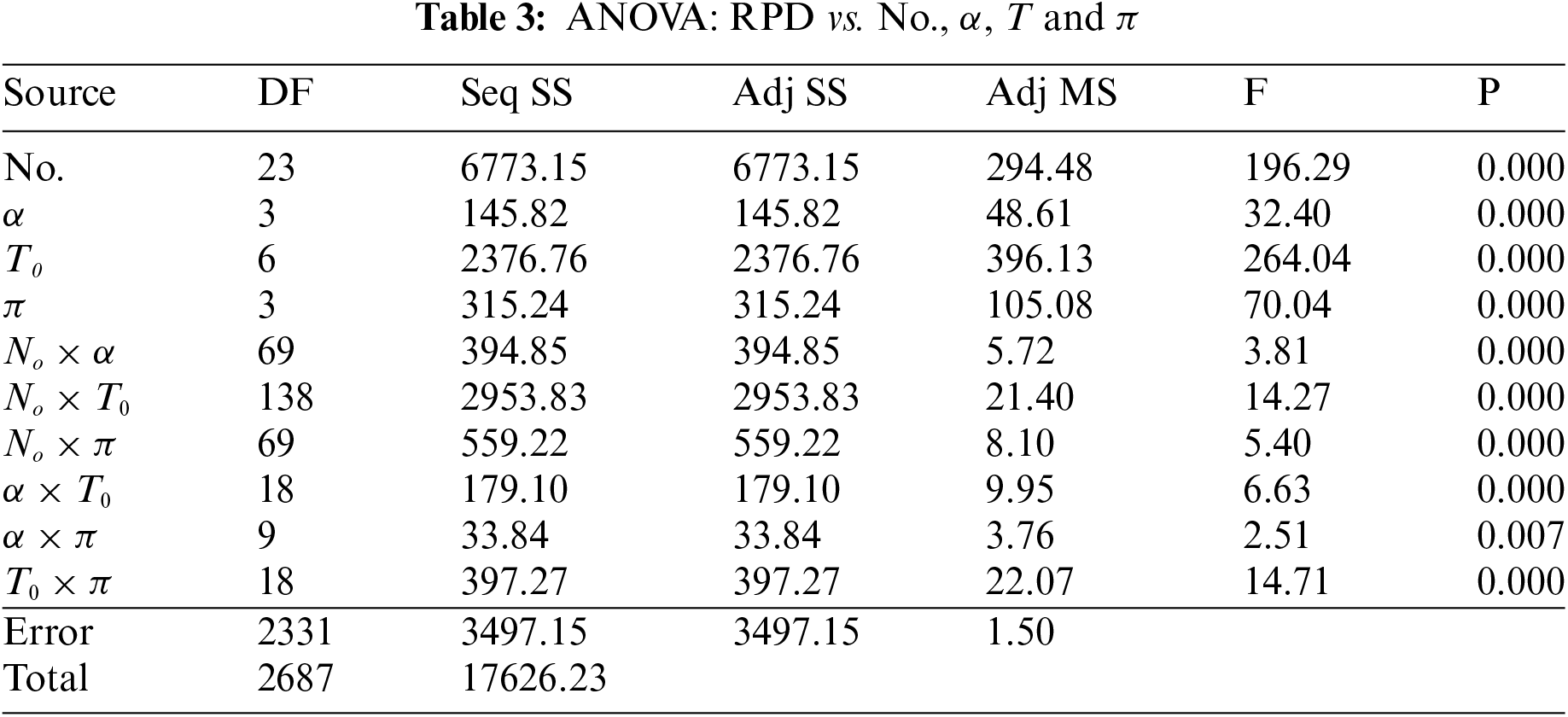 Table 3: ANOVA: RPD vs. No., $\alpha$, $T$ and $\pi$

| Source | DF | Seq SS | Adj SS | Adj MS | F | P |
|---|---|---|---|---|---|---|
| No. | 23 | 6773.15 | 6773.15 | 294.48 | 196.29 | 0.000 |
| $\alpha$ | 3 | 145.82 | 145.82 | 48.61 | 32.40 | 0.000 |
| $T_0$ | 6 | 2376.76 | 2376.76 | 396.13 | 264.04 | 0.000 |
| $\pi$ | 3 | 315.24 | 315.24 | 105.08 | 70.04 | 0.000 |
| $N_o \times \alpha$ | 69 | 394.85 | 394.85 | 5.72 | 3.81 | 0.000 |
| $N_o \times T_0$ | 138 | 2953.83 | 2953.83 | 21.40 | 14.27 | 0.000 |
| $N_o \times \pi$ | 69 | 559.22 | 559.22 | 8.10 | 5.40 | 0.000 |
| $\alpha \times T_0$ | 18 | 179.10 | 179.10 | 9.95 | 6.63 | 0.000 |
| $\alpha \times \pi$ | 9 | 33.84 | 33.84 | 3.76 | 2.51 | 0.007 |
| $T_0 \times \pi$ | 18 | 397.27 | 397.27 | 22.07 | 14.71 | 0.000 |
| Error | 2331 | 3497.15 | 3497.15 | 1.50 | | |
| Total | 2687 | 17626.23 | | | | |